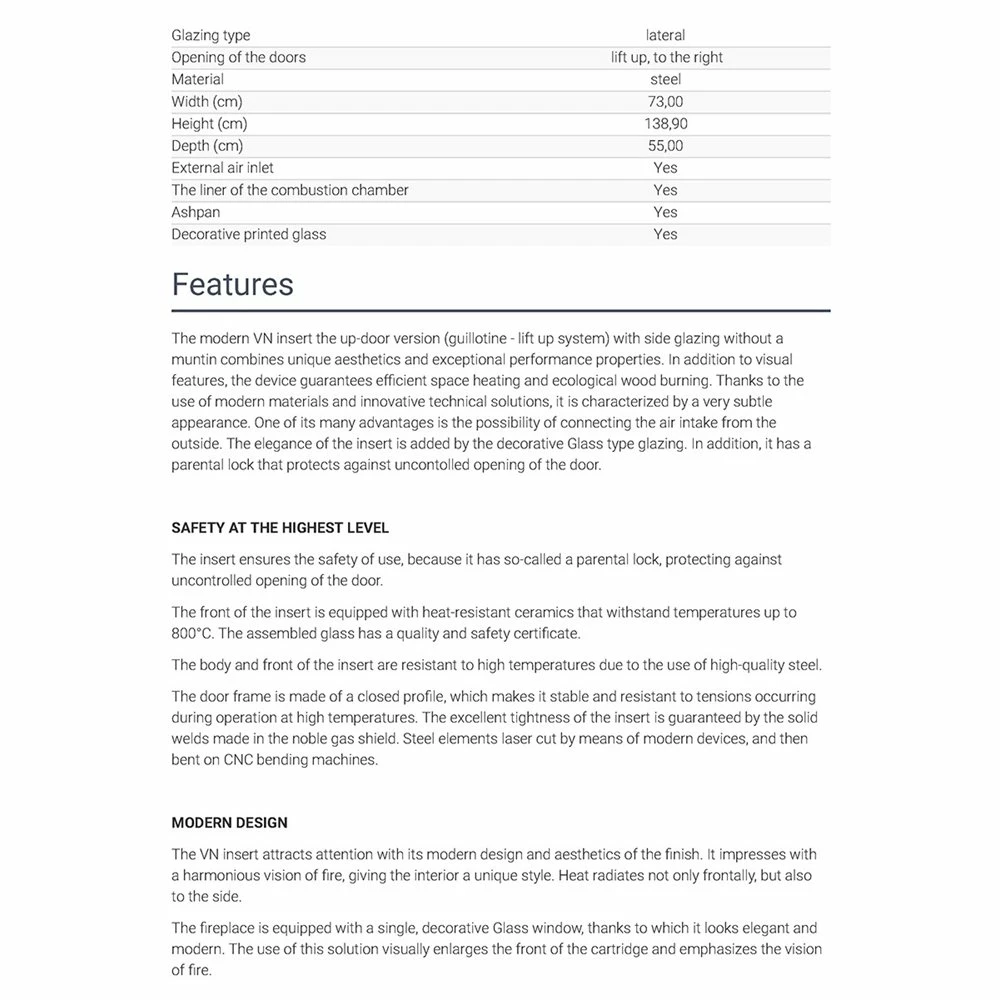 | | |
|---|---|
| Glazing type | lateral |
| Opening of the doors | lift up, to the right |
| Material | steel |
| Width (cm) | 73,00 |
| Height (cm) | 138,90 |
| Depth (cm) | 55,00 |
| External air inlet | Yes |
| The liner of the combustion chamber | Yes |
| Ashpan | Yes |
| Decorative printed glass | Yes |

Features

The modern VN insert the up-door version (guillotine - lift up system) with side glazing without a muntin combines unique aesthetics and exceptional performance properties. In addition to visual features, the device guarantees efficient space heating and ecological wood burning. Thanks to the use of modern materials and innovative technical solutions, it is characterized by a very subtle appearance. One of its many advantages is the possibility of connecting the air intake from the outside. The elegance of the insert is added by the decorative Glass type glazing. In addition, it has a parental lock that protects against uncontolled opening of the door.

SAFETY AT THE HIGHEST LEVEL

The insert ensures the safety of use, because it has so-called a parental lock, protecting against uncontrolled opening of the door.

The front of the insert is equipped with heat-resistant ceramics that withstand temperatures up to 800°C. The assembled glass has a quality and safety certificate.

The body and front of the insert are resistant to high temperatures due to the use of high-quality steel.

The door frame is made of a closed profile, which makes it stable and resistant to tensions occurring during operation at high temperatures. The excellent tightness of the insert is guaranteed by the solid welds made in the noble gas shield. Steel elements laser cut by means of modern devices, and then bent on CNC bending machines.

MODERN DESIGN

The VN insert attracts attention with its modern design and aesthetics of the finish. It impresses with a harmonious vision of fire, giving the interior a unique style. Heat radiates not only frontally, but also to the side.

The fireplace is equipped with a single, decorative Glass window, thanks to which it looks elegant and modern. The use of this solution visually enlarges the front of the cartridge and emphasizes the vision of fire.